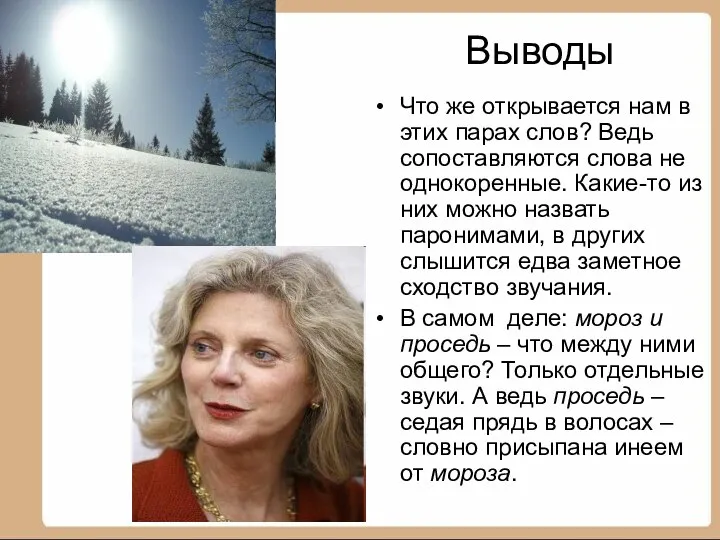 Выводы

• Что же открывается нам в этих парах слов? Ведь сопоставляются слова не однокоренные. Какие-то из них можно назвать паронимами, в других слышится едва заметное сходство звучания.

• В самом деле: мороз и проседь – что между ними общего? Только отдельные звуки. А ведь проседь – седая прядь в волосах – словно присыпана инеем от мороза.